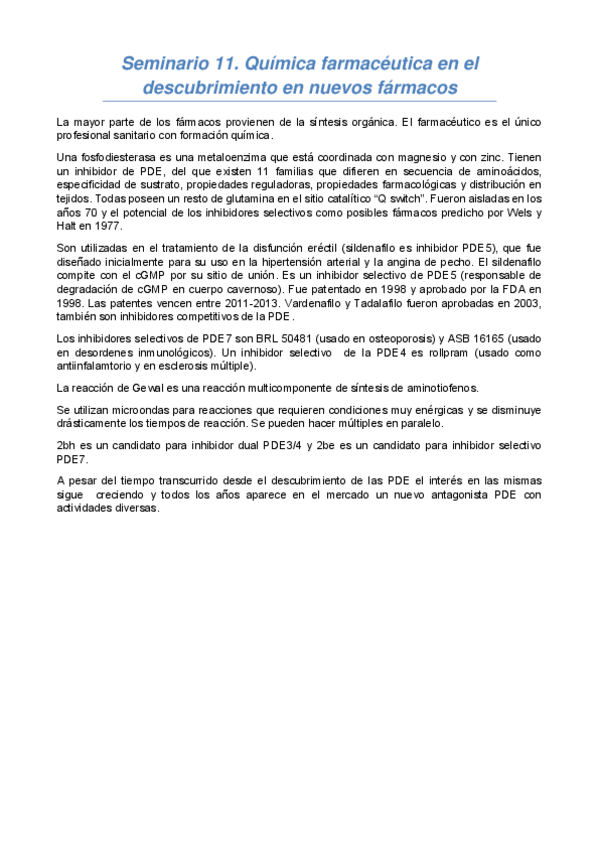 Seminario 11. Química farmacéutica en el descubrimiento en nuevos fármacos

La mayor parte de los fármacos provienen de la síntesis orgánica. El farmacéutico es el único profesional sanitario con formación química.

Una fosfodiesterasa es una metaloenzima que está coordinada con magnesio y con zinc. Tienen un inhibidor de PDE, del que existen 11 familias que difieren en secuencia de aminoácidos, especificidad de sustrato, propiedades reguladoras, propiedades farmacológicas y distribución en tejidos. Todas poseen un resto de glutamina en el sitio catalítico "Q switch". Fueron aisladas en los años 70 y el potencial de los inhibidores selectivos como posibles fármacos predicho por Wels y Halt en 1977.

Son utilizadas en el tratamiento de la disfunción eréctil (sildenafilo es inhibidor PDE5), que fue diseñado inicialmente para su uso en la hipertensión arterial y la angina de pecho. El sildenafilo compite con el cGMP por su sitio de unión. Es un inhibidor selectivo de PDE5 (responsable de degradación de cGMP en cuerpo cavernoso). Fue patentado en 1998 y aprobado por la FDA en 1998. Las patentes vencen entre 2011-2013. Vardenafilo y Tadalafilo fueron aprobadas en 2003, también son inhibidores competitivos de la PDE.

Los inhibidores selectivos de PDE7 son BRL 50481 (usado en osteoporosis) y ASB 16165 (usado en desordenes inmunológicos). Un inhibidor selectivo de la PDE4 es rollpram (usado como antiinfalamtorio y en esclerosis múltiple).

La reacción de Gewal es una reacción multicomponente de síntesis de aminotiofenos.

Se utilizan microondas para reacciones que requieren condiciones muy enérgicas y se disminuye drásticamente los tiempos de reacción. Se pueden hacer múltiples en paralelo.

2bh es un candidato para inhibidor dual PDE3/4 y 2be es un candidato para inhibidor selectivo PDE7.

A pesar del tiempo transcurrido desde el descubrimiento de las PDE el interés en las mismas sigue creciendo y todos los años aparece en el mercado un nuevo antagonista PDE con actividades diversas.